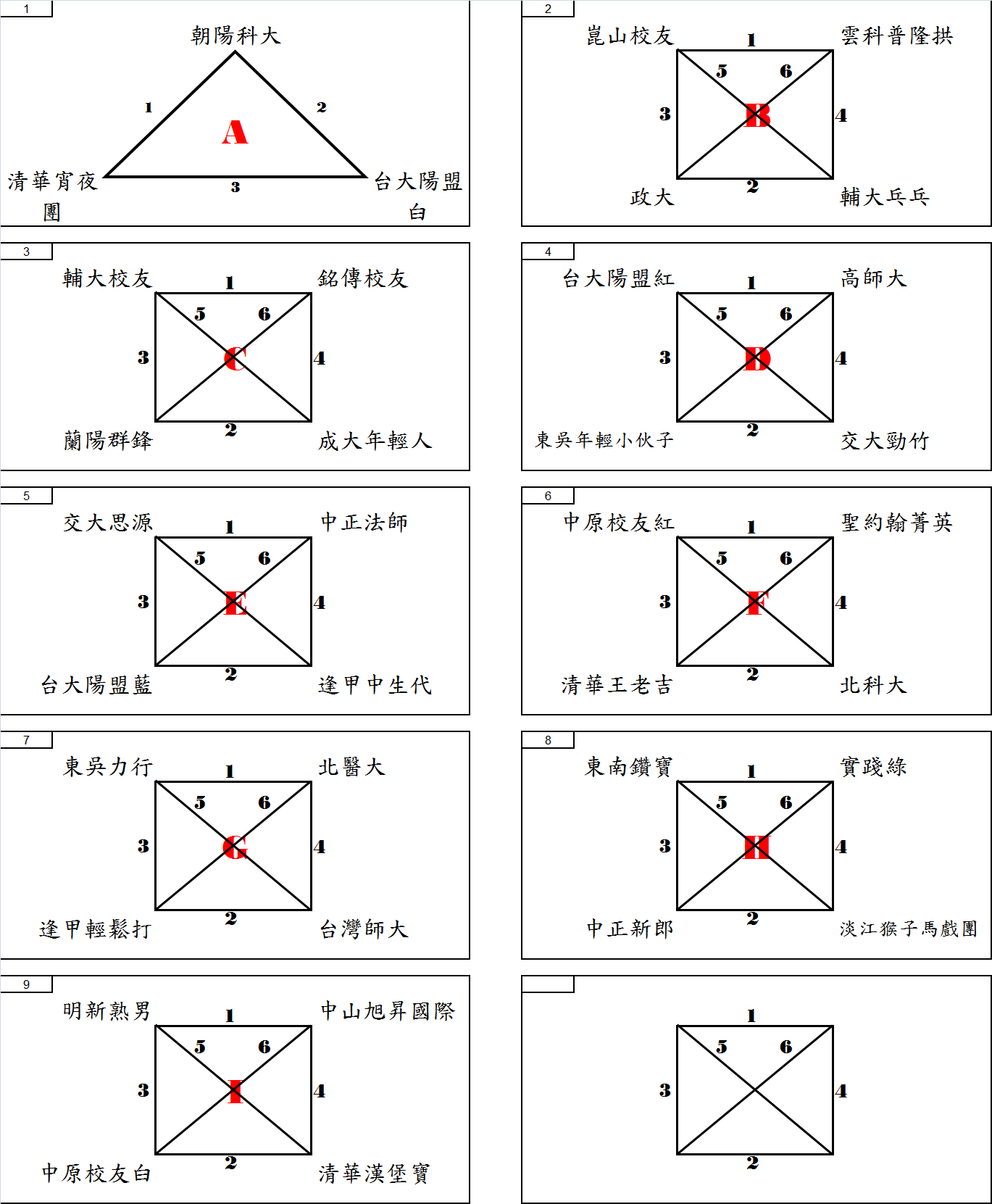 1

朝陽科大

1

2

A

清華宵夜團

3

台大陽盟白

2

崑山校友

1

雲科普隆拱

5

6

3

B

4

政大

2

輔大乒乓

3

輔大校友

1

銘傳校友

5

6

3

C

4

蘭陽群鋒

2

成大年輕人

4

台大陽盟紅

1

高師大

5

6

3

D

4

東吳年輕小伙子

2

交大勁竹

5

交大思源

1

中正法師

5

6

3

E

4

台大陽盟藍

2

逢甲中生代

6

中原校友紅

1

聖約翰菁英

5

6

3

F

4

清華王老吉

2

北科大

7

東吳力行

1

北醫大

5

6

3

G

4

逢甲輕鬆打

2

台灣師大

8

東南鑽寶

1

實踐綠

5

6

3

H

4

中正新郎

2

淡江猴子馬戲團

9

明新熟男

1

中山旭昇國際

5

6

3

I

4

中原校友白

2

清華漢堡寶

1

5

6

3

4

2